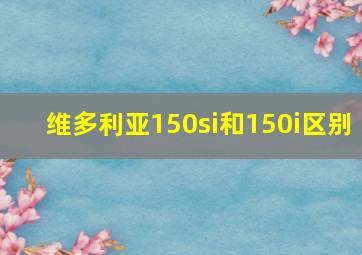 维多利亚150si和150i区别